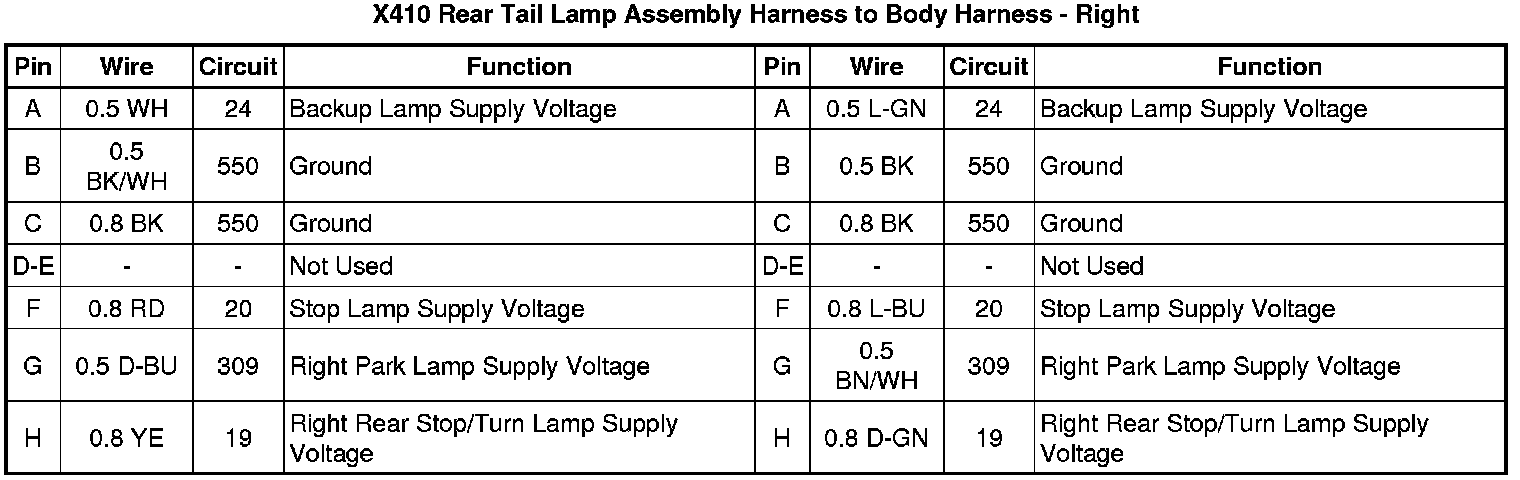 X410 Rear Tail Lamp Assembly Harness to Body Harness - Right

| Pin | Wire | Circuit | Function | Pin | Wire | Circuit | Function |
|---|---|---|---|---|---|---|---|
| A | 0.5 WH | 24 | Backup Lamp Supply Voltage | A | 0.5 L-GN | 24 | Backup Lamp Supply Voltage |
| B | 0.5 BK/WH | 550 | Ground | B | 0.5 BK | 550 | Ground |
| C | 0.8 BK | 550 | Ground | C | 0.8 BK | 550 | Ground |
| D-E | - | - | Not Used | D-E | - | - | Not Used |
| F | 0.8 RD | 20 | Stop Lamp Supply Voltage | F | 0.8 L-BU | 20 | Stop Lamp Supply Voltage |
| G | 0.5 D-BU | 309 | Right Park Lamp Supply Voltage | G | 0.5 BN/WH | 309 | Right Park Lamp Supply Voltage |
| H | 0.8 YE | 19 | Right Rear Stop/Turn Lamp Supply Voltage | H | 0.8 D-GN | 19 | Right Rear Stop/Turn Lamp Supply Voltage |